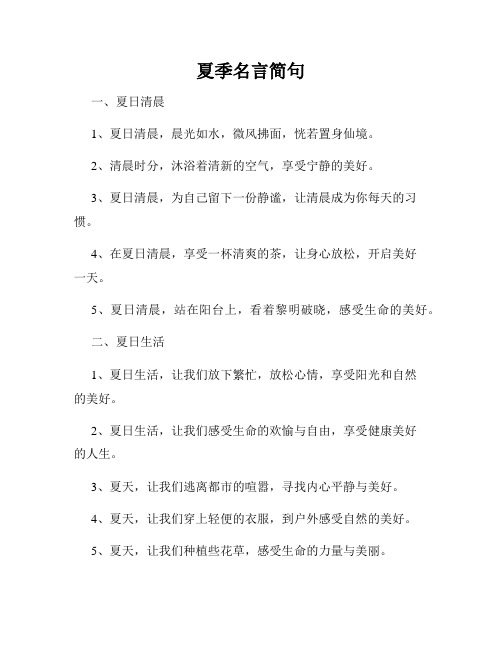 夏季名言简句

一、夏日清晨

1、夏日清晨，晨光如水，微风拂面，恍若置身仙境。

2、清晨时分，沐浴着清新的空气，享受宁静的美好。

3、夏日清晨，为自己留下一份静谧，让清晨成为你每天的习惯。

4、在夏日清晨，享受一杯清爽的茶，让身心放松，开启美好一天。

5、夏日清晨，站在阳台上，看着黎明破晓，感受生命的美好。

二、夏日生活

1、夏日生活，让我们放下繁忙，放松心情，享受阳光和自然的美好。

2、夏日生活，让我们感受生命的欢愉与自由，享受健康美好的人生。

3、夏天，让我们逃离都市的喧嚣，寻找内心平静与美好。

4、夏天，让我们穿上轻便的衣服，到户外感受自然的美好。

5、夏天，让我们种植些花草，感受生命的力量与美丽。